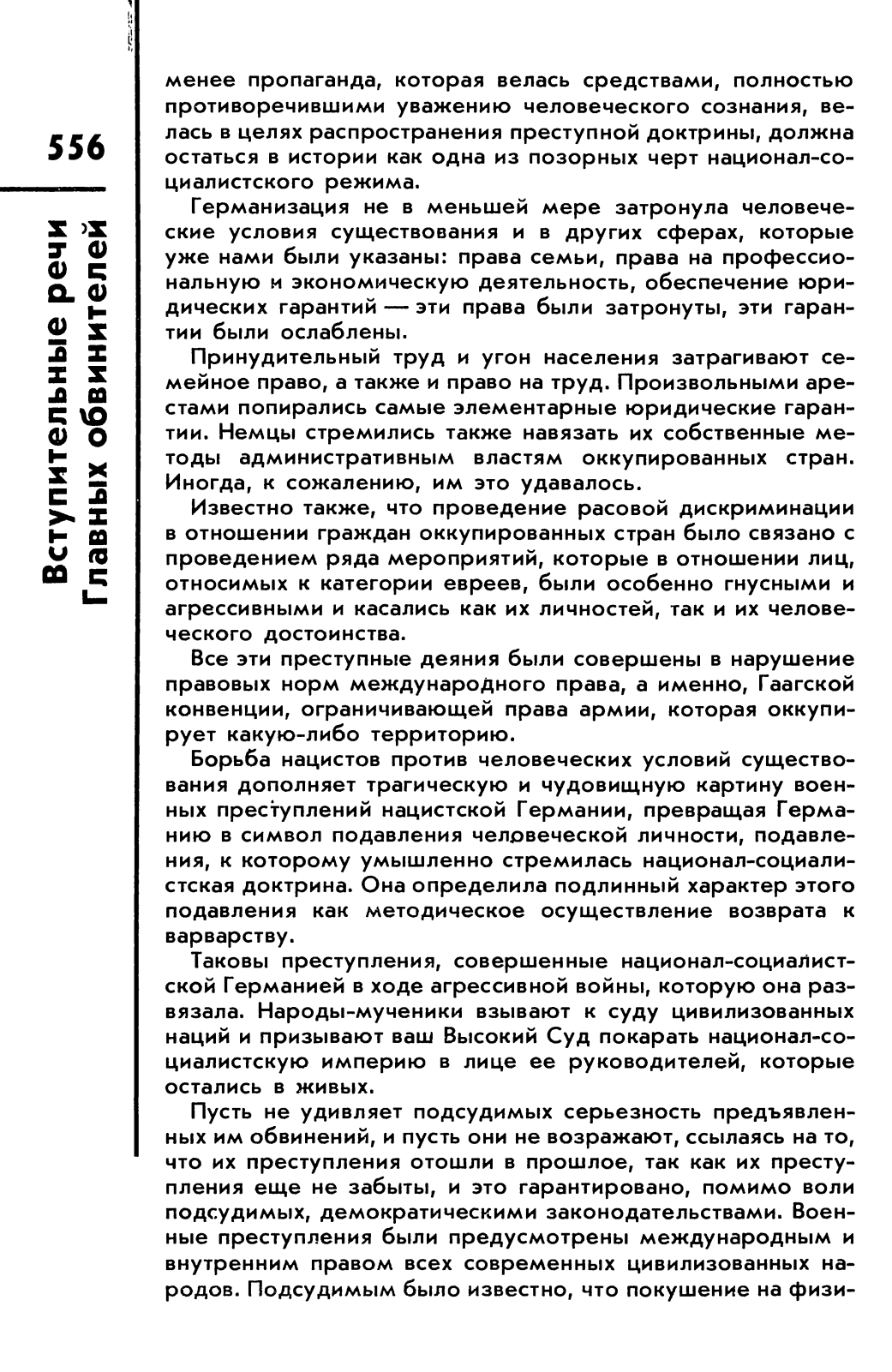 556

Вступительные речи Главных обвинителей

менее пропаганда, которая велась средствами, полностью противоречившими уважению человеческого сознания, велась в целях распространения преступной доктрины, должна остаться в истории как одна из позорных черт национал-социалистского режима.

Германизация не в меньшей мере затронула человеческие условия существования и в других сферах, которые уже нами были указаны: права семьи, права на профессиональную и экономическую деятельность, обеспечение юридических гарантий — эти права были затронуты, эти гарантии были ослаблены.

Принудительный труд и угон населения затрагивают семейное право, а также и право на труд. Произвольными арестами попирались самые элементарные юридические гарантии. Немцы стремились также навязать их собственные методы административным властям оккупированных стран. Иногда, к сожалению, им это удавалось.

Известно также, что проведение расовой дискриминации в отношении граждан оккупированных стран было связано с проведением ряда мероприятий, которые в отношении лиц, относимых к категории евреев, были особенно гнусными и агрессивными и касались как их личностей, так и их человеческого достоинства.

Все эти преступные деяния были совершены в нарушение правовых норм международного права, а именно, Гаагской конвенции, ограничивающей права армии, которая оккупирует какую-либо территорию.

Борьба нацистов против человеческих условий существования дополняет трагическую и чудовищную картину военных преступлений нацистской Германии, превращая Германию в символ подавления человеческой личности, подавления, к которому умышленно стремилась национал-социалистская доктрина. Она определила подлинный характер этого подавления как методическое осуществление возврата к варварству.

Таковы преступления, совершенные национал-социалистской Германией в ходе агрессивной войны, которую она развязала. Народы-мученики взывают к суду цивилизованных наций и призывают ваш Высокий Суд покарать национал-социалистскую империю в лице ее руководителей, которые остались в живых.

Пусть не удивляет подсудимых серьезность предъявленных им обвинений, и пусть они не возражают, ссылаясь на то, что их преступления отошли в прошлое, так как их преступления еще не забыты, и это гарантировано, помимо воли подсудимых, демократическими законодательствами. Военные преступления были предусмотрены международным и внутренним правом всех современных цивилизованных народов. Подсудимым было известно, что покушение на физи-